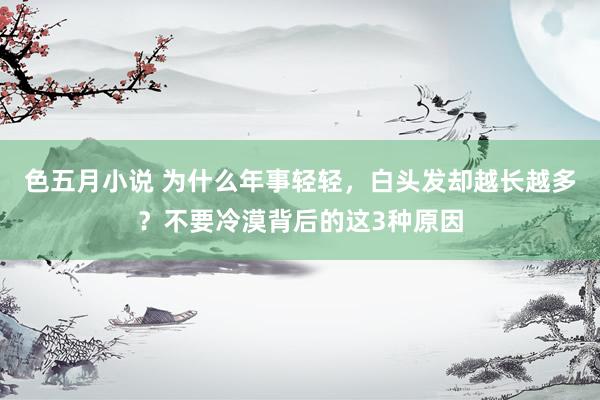 色五月小说 为什么年事轻轻，白头发却越长越多？不要冷漠背后的这3种原因